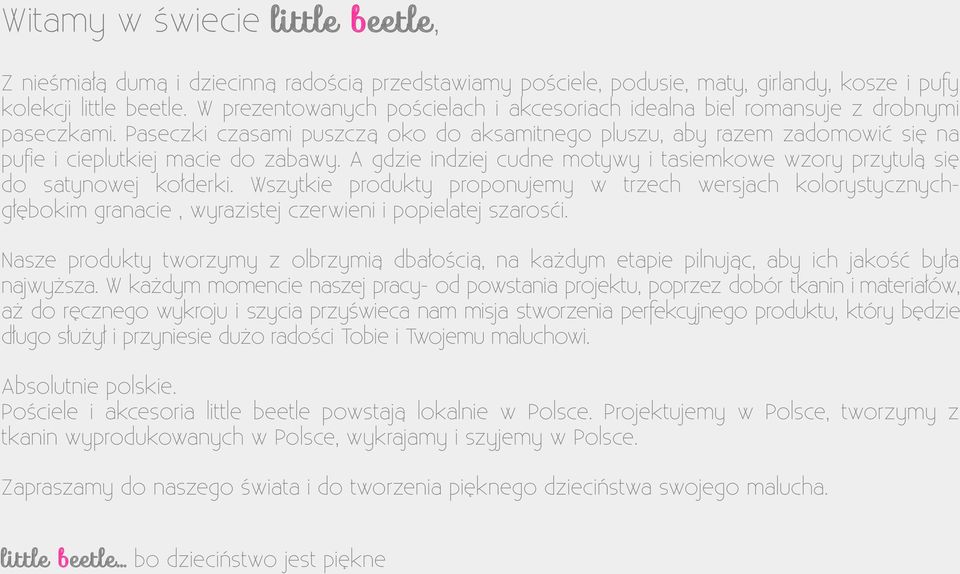 Witamy w świecie little beetle,

Z nieśmiałą dumą i dziecinną radością przedstawiamy pościele, podusie, maty, girlandy, kosze i pufy kolekcji little beetle. W prezentowanych pościelach i akcesoriach idealna biel romansuje z drobnymi paseczkami. Paseczki czasami puszczą oko do aksamitnego pluszu, aby razem zadomowić się na pufie i cieplutkiej macie do zabawy. A gdzie indziej cudne motywy i tasiemkowe wzory przytulą się do satynowej kołderki. Wszytkie produkty proponujemy w trzech wersjach kolorystycznych- głębokim granacie , wyrazistej czerwieni i popielatej szarości.

Nasze produkty tworzymy z olbrzymią dbałością, na każdym etapie pilnując, aby ich jakość była najwyższa. W każdym momencie naszej pracy- od powstania projektu, poprzez dobór tkanin i materiałów, aż do ręcznego wykroju i szycia przyświeca nam misja stworzenia perfekcyjnego produktu, który będzie długo służył i przyniesie dużo radości Tobie i Twojemu maluchowi.

Absolutnie polskie.
Pościele i akcesoria little beetle powstają lokalnie w Polsce. Projektujemy w Polsce, tworzymy z tkanin wyprodukowanych w Polsce, wykrajamy i szyjemy w Polsce.

Zapraszamy do naszego świata i do tworzenia pięknego dzieciństwa swojego malucha.

little beetle... bo dzieciństwo jest piękne